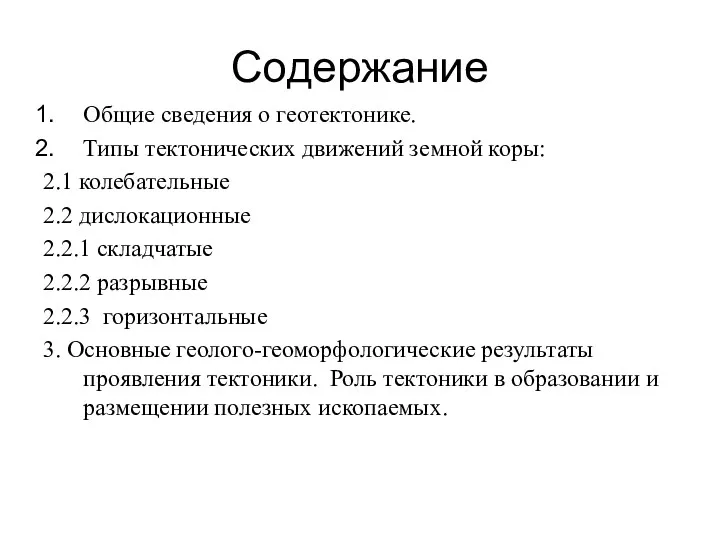 Содержание

1. Общие сведения о геотектонике.

2. Типы тектонических движений земной коры:

2.1 колебательные

2.2 дислокационные

2.2.1 складчатые

2.2.2 разрывные

2.2.3 горизонтальные

3. Основные геолого-геоморфологические результаты проявления тектоники. Роль тектоники в образовании и размещении полезных ископаемых.